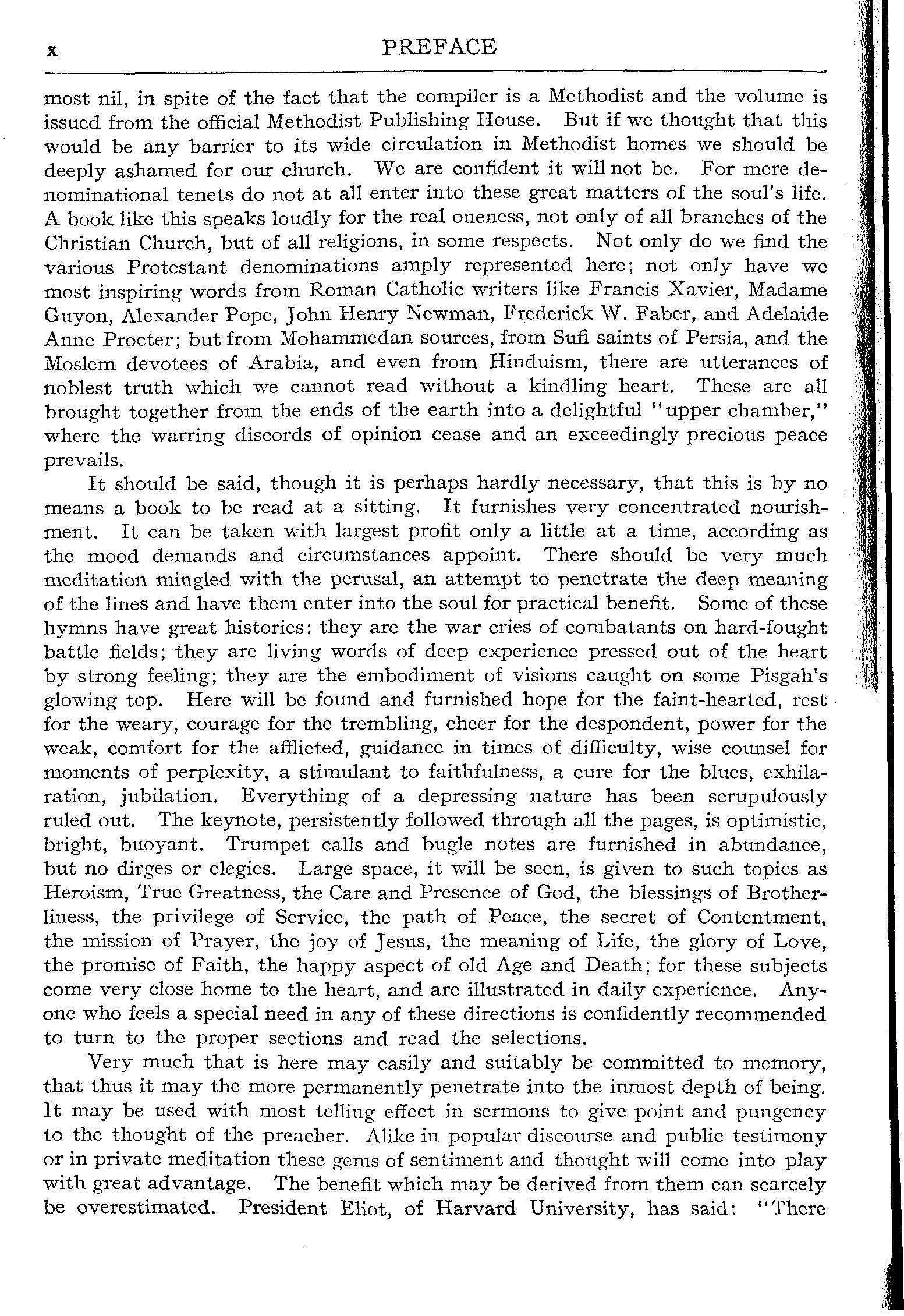 x PREFACE

most nil, in spite of the fact that the compiler is a Methodist and the volume is issued from the official Methodist Publishing House. But if we thought that this would be any barrier to its wide circulation in Methodist homes we should be deeply ashamed for our church. We are confident it will not be. For mere denominational tenets do not at all enter into these great matters of the soul's life. A book like this speaks loudly for the real oneness, not only of all branches of the Christian Church, but of all religions, in some respects. Not only do we find the various Protestant denominations amply represented here; not only have we most inspiring words from Roman Catholic writers like Francis Xavier, Madame Guyon, Alexander Pope, John Henry Newman, Frederick W. Faber, and Adelaide Anne Procter; but from Mohammedan sources, from Sufi saints of Persia, and the Moslem devotees of Arabia, and even from Hinduism, there are utterances of noblest truth which we cannot read without a kindling heart. These are all brought together from the ends of the earth into a delightful "upper chamber," where the warring discords of opinion cease and an exceedingly precious peace prevails.

It should be said, though it is perhaps hardly necessary, that this is by no means a book to be read at a sitting. It furnishes very concentrated nourishment. It can be taken with largest profit only a little at a time, according as the mood demands and circumstances appoint. There should be very much meditation mingled with the perusal, an attempt to penetrate the deep meaning of the lines and have them enter into the soul for practical benefit. Some of these hymns have great histories: they are the war cries of combatants on hard-fought battle fields; they are living words of deep experience pressed out of the heart by strong feeling; they are the embodiment of visions caught on some Pisgah's glowing top. Here will be found and furnished hope for the faint-hearted, rest for the weary, courage for the trembling, cheer for the despondent, power for the weak, comfort for the afflicted, guidance in times of difficulty, wise counsel for moments of perplexity, a stimulant to faithfulness, a cure for the blues, exhilaration, jubilation. Everything of a depressing nature has been scrupulously ruled out. The keynote, persistently followed through all the pages, is optimistic, bright, buoyant. Trumpet calls and bugle notes are furnished in abundance, but no dirges or elegies. Large space, it will be seen, is given to such topics as Heroism, True Greatness, the Care and Presence of God, the blessings of Brotherliness, the privilege of Service, the path of Peace, the secret of Contentment, the mission of Prayer, the joy of Jesus, the meaning of Life, the glory of Love, the promise of Faith, the happy aspect of old Age and Death; for these subjects come very close home to the heart, and are illustrated in daily experience. Anyone who feels a special need in any of these directions is confidently recommended to turn to the proper sections and read the selections.

Very much that is here may easily and suitably be committed to memory, that thus it may the more permanently penetrate into the inmost depth of being. It may be used with most telling effect in sermons to give point and pungency to the thought of the preacher. Alike in popular discourse and public testimony or in private meditation these gems of sentiment and thought will come into play with great advantage. The benefit which may be derived from them can scarcely be overestimated. President Eliot, of Harvard University, has said: "There